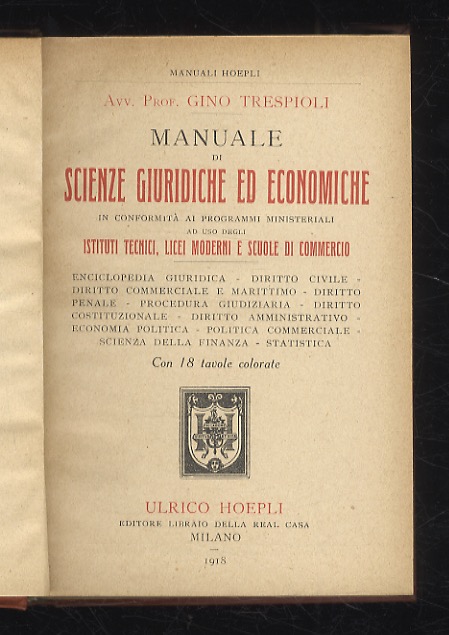 MANUALI HOEPLI

Avv. Prof. GINO TRESPIOLI

MANUALE
DI
SCIENZE GIURIDICHE ED ECONOMICHE

IN CONFORMITÀ AI PROGRAMMI MINISTERIALI
AD USO DEGLI
ISTITUTI TECNICI, LICEI MODERNI E SCUOLE DI COMMERCIO

ENCICLOPEDIA GIURIDICA - DIRITTO CIVILE - DIRITTO COMMERCIALE E MARITTIMO - DIRITTO PENALE - PROCEDURA GIUDIZIARIA - DIRITTO COSTITUZIONALE - DIRITTO AMMINISTRATIVO - ECONOMIA POLITICA - POLITICA COMMERCIALE - SCIENZA DELLA FINANZA - STATISTICA

Con 18 tavole colorate

ULRICO HOEPLI
EDITORE LIBRAIO DELLA REAL CASA
MILANO

1918